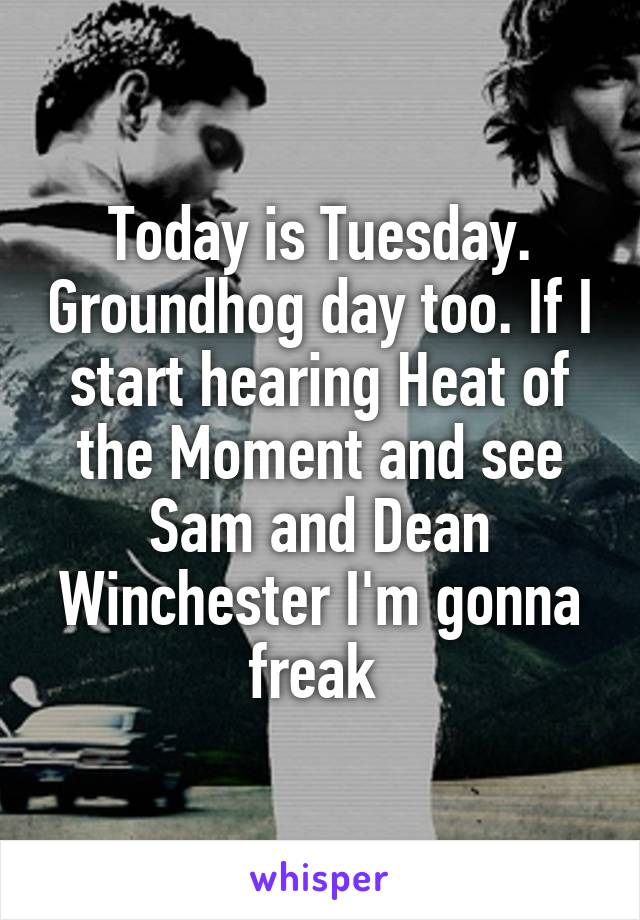 Today is Tuesday. Groundhog day too. If I start hearing Heat of the Moment and see Sam and Dean Winchester I'm gonna freak

whisper